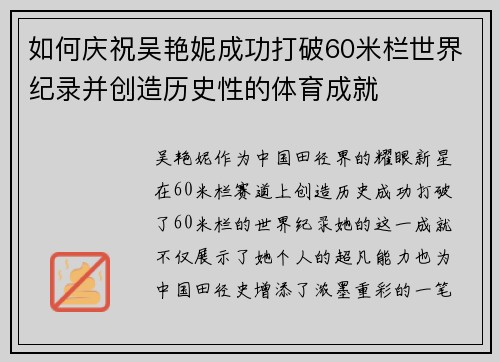 如何庆祝吴艳妮成功打破60米栏世界纪录并创造历史性的体育成就

吴艳妮作为中国田径界的耀眼新星在60米栏赛道上创造历史成功打破了60米栏的世界纪录她的这一成就不仅展示了她个人的超凡能力也为中国田径史增添了浓墨重彩的一笔